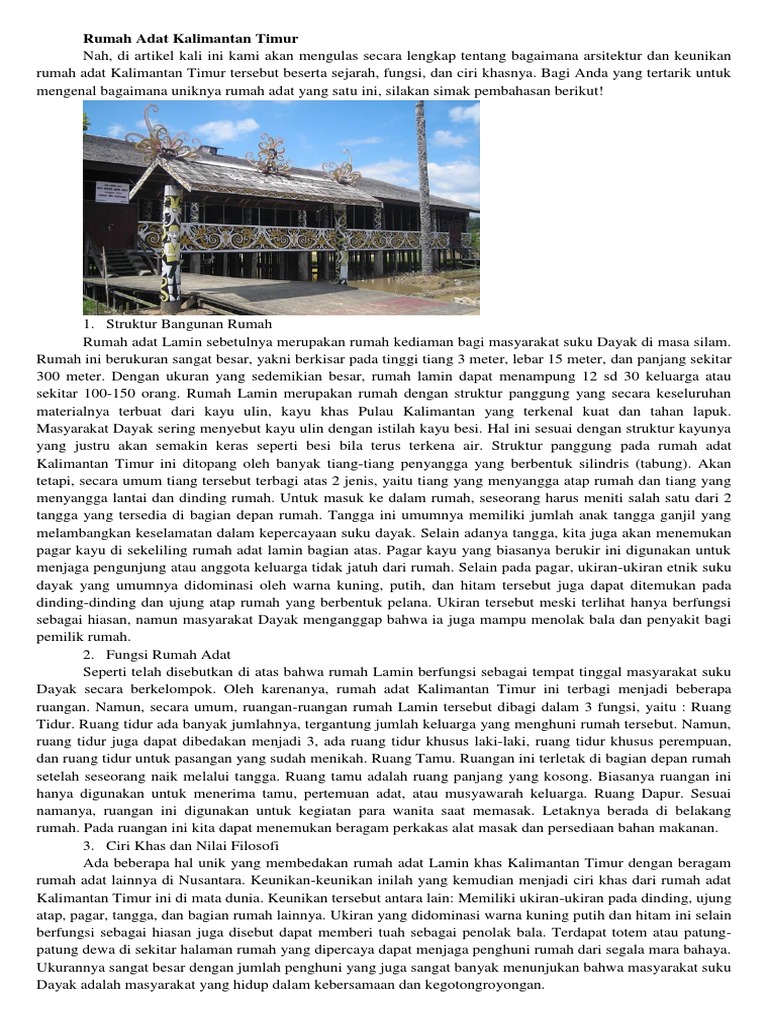 Rumah Adat Kalimantan Timur

Nah, di artikel kali ini kami akan mengulas secara lengkap tentang bagaimana arsitektur dan keunikan rumah adat Kalimantan Timur tersebut beserta sejarah, fungsi, dan ciri khasnya. Bagi Anda yang tertarik untuk mengenal bagaimana uniknya rumah adat yang satu ini, silakan simak pembahasan berikut!

1. Struktur Bangunan Rumah

Rumah adat Lamin sebetulnya merupakan rumah kediaman bagi masyarakat suku Dayak di masa silam. Rumah ini berukuran sangat besar, yakni berkisar pada tinggi tiang 3 meter, lebar 15 meter, dan panjang sekitar 300 meter. Dengan ukuran yang sedemikian besar, rumah lamin dapat menampung 12 sd 30 keluarga atau sekitar 100-150 orang. Rumah Lamin merupakan rumah dengan struktur panggung yang secara keseluruhan materialnya terbuat dari kayu ulin, kayu khas Pulau Kalimantan yang terkenal kuat dan tahan lapuk. Masyarakat Dayak sering menyebut kayu ulin dengan istilah kayu besi. Hal ini sesuai dengan struktur kayunya yang justru akan semakin keras seperti besi bila terus terkena air. Struktur panggung pada rumah adat Kalimantan Timur ini ditopang oleh banyak tiang-tiang penyangga yang berbentuk silindris (tabung). Akan tetapi, secara umum tiang tersebut terbagi atas 2 jenis, yaitu tiang yang menyangga atap rumah dan tiang yang menyangga lantai dan dinding rumah. Untuk masuk ke dalam rumah, seseorang harus meniti salah satu dari 2 tangga yang tersedia di bagian depan rumah. Tangga ini umumnya memiliki jumlah anak tangga ganjil yang melambangkan keselamatan dalam kepercayaan suku dayak. Selain adanya tangga, kita juga akan menemukan pagar kayu di sekeliling rumah adat lamin bagian atas. Pagar kayu yang biasanya berukir ini digunakan untuk menjaga pengunjung atau anggota keluarga tidak jatuh dari rumah. Selain pada pagar, ukiran-ukiran etnik suku dayak yang umumnya didominasi oleh warna kuning, putih, dan hitam tersebut juga dapat ditemukan pada dinding-dinding dan ujung atap rumah yang berbentuk pelana. Ukiran tersebut meski terlihat hanya berfungsi sebagai hiasan, namun masyarakat Dayak menganggap bahwa ia juga mampu menolak bala dan penyakit bagi pemilik rumah.

2. Fungsi Rumah Adat

Seperti telah disebutkan di atas bahwa rumah Lamin berfungsi sebagai tempat tinggal masyarakat suku Dayak secara berkelompok. Oleh karenanya, rumah adat Kalimantan Timur ini terbagi menjadi beberapa ruangan. Namun, secara umum, ruangan-ruangan rumah Lamin tersebut dibagi dalam 3 fungsi, yaitu : Ruang Tidur. Ruang tidur ada banyak jumlahnya, tergantung jumlah keluarga yang menghuni rumah tersebut. Namun, ruang tidur juga dapat dibedakan menjadi 3, ada ruang tidur khusus laki-laki, ruang tidur khusus perempuan, dan ruang tidur untuk pasangan yang sudah menikah. Ruang Tamu. Ruangan ini terletak di bagian depan rumah setelah seseorang naik melalui tangga. Ruang tamu adalah ruang panjang yang kosong. Biasanya ruangan ini hanya digunakan untuk menerima tamu, pertemuan adat, atau musyawarah keluarga. Ruang Dapur. Sesuai namanya, ruangan ini digunakan untuk kegiatan para wanita saat memasak. Letaknya berada di belakang rumah. Pada ruangan ini kita dapat menemukan beragam perkakas alat masak dan persediaan bahan makanan.

3. Ciri Khas dan Nilai Filosofi

Ada beberapa hal unik yang membedakan rumah adat Lamin khas Kalimantan Timur dengan beragam rumah adat lainnya di Nusantara. Keunikan-keunikan inilah yang kemudian menjadi ciri khas dari rumah adat Kalimantan Timur ini di mata dunia. Keunikan tersebut antara lain: Memiliki ukiran-ukiran pada dinding, ujung atap, pagar, tangga, dan bagian rumah lainnya. Ukiran yang didominasi warna kuning putih dan hitam ini selain berfungsi sebagai hiasan juga disebut dapat memberi tuah sebagai penolak bala. Terdapat totem atau patung-patung dewa di sekitar halaman rumah yang dipercaya dapat menjaga penghuni rumah dari segala mara bahaya. Ukurannya sangat besar dengan jumlah penghuni yang juga sangat banyak menunjukan bahwa masyarakat suku Dayak adalah masyarakat yang hidup dalam kebersamaan dan kegotongroyongan.